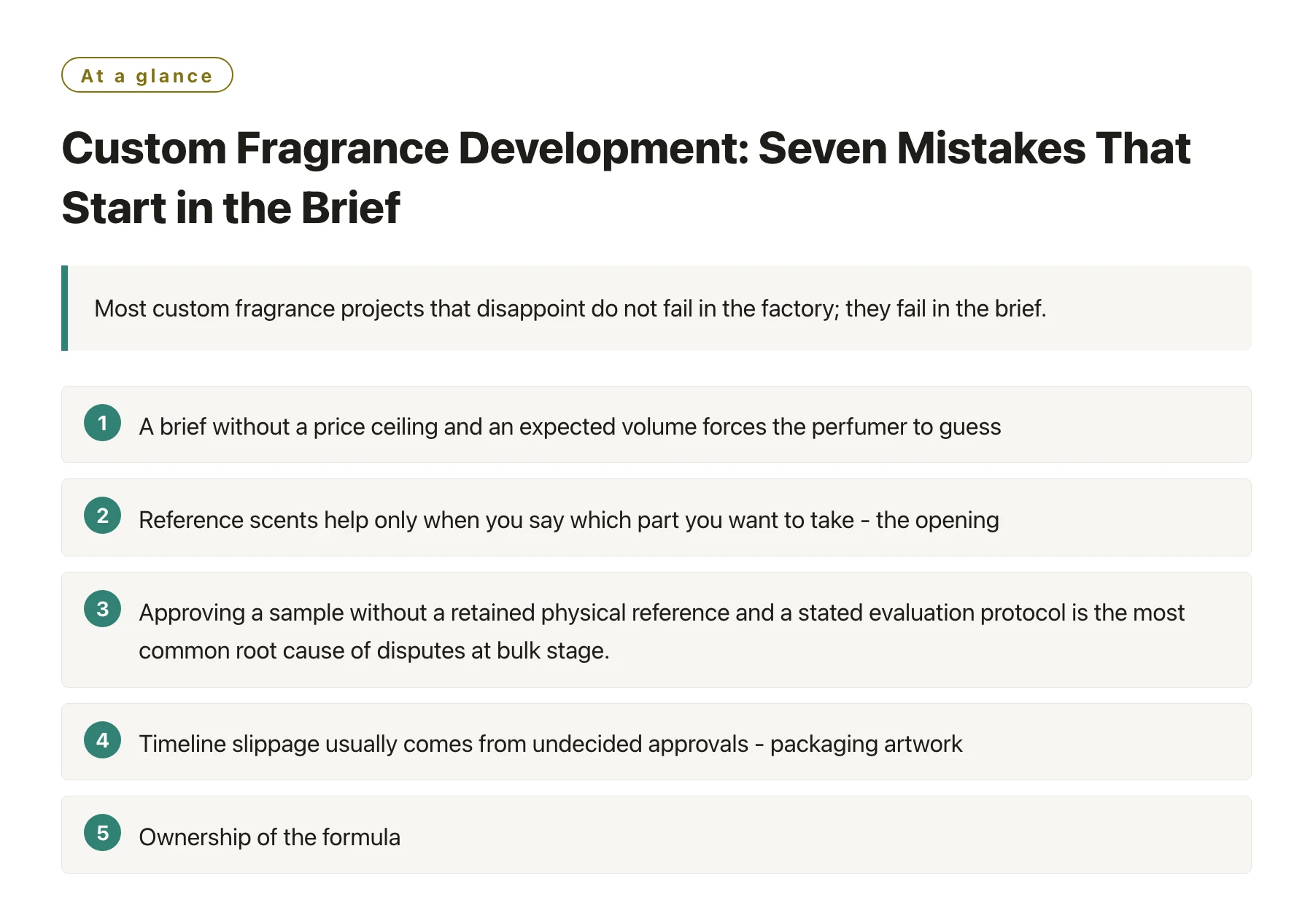 At a glance

Custom Fragrance Development: Seven Mistakes That Start in the Brief

Most custom fragrance projects that disappoint do not fail in the factory; they fail in the brief.

1 A brief without a price ceiling and an expected volume forces the perfumer to guess

2 Reference scents help only when you say which part you want to take - the opening

3 Approving a sample without a retained physical reference and a stated evaluation protocol is the most common root cause of disputes at bulk stage.

4 Timeline slippage usually comes from undecided approvals - packaging artwork

5 Ownership of the formula